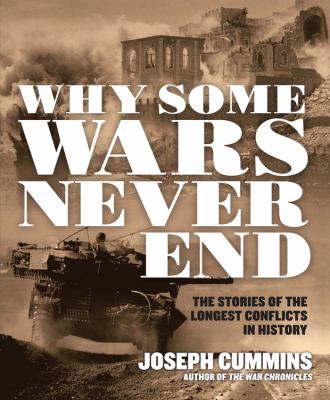 WHY SOME WARS NEVER END

THE STORIES OF THE LONGEST CONFLICTS IN HISTORY

JOSEPH CUMMINS
AUTHOR OF THE WAR CHRONICLES